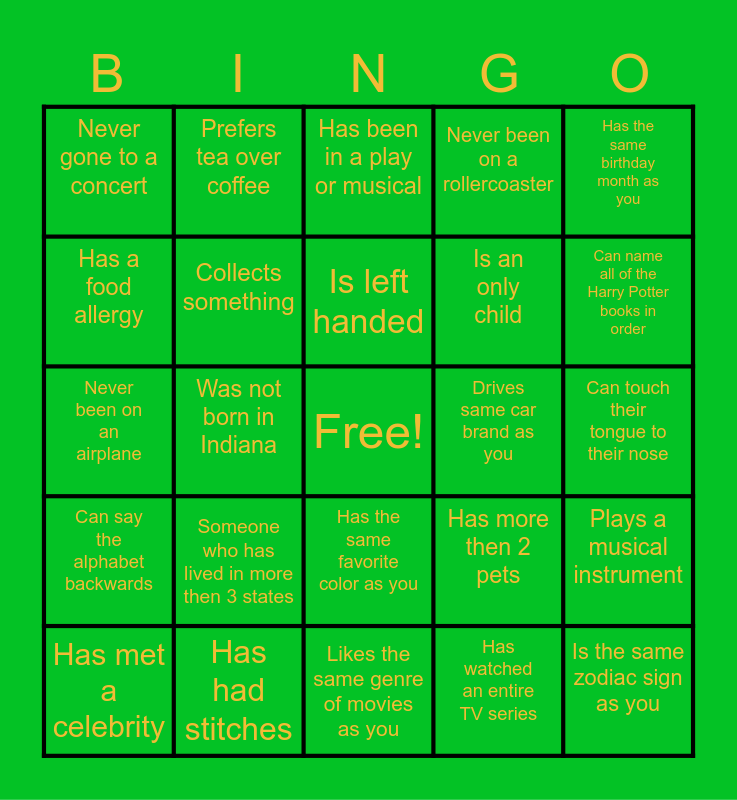 | B | I | N | G | O |
|---|---|---|---|---|
| Never gone to a concert | Prefers tea over coffee | Has been in a play or musical | Never been on a rollercoaster | Has the same birthday month as you |
| Has a food allergy | Collects something | Is left handed | Is an only child | Can name all of the Harry Potter books in order |
| Never been on an airplane | Was not born in Indiana | Free! | Drives same car brand as you | Can touch their tongue to their nose |
| Can say the alphabet backwards | Someone who has lived in more then 3 states | Has the same favorite color as you | Has more then 2 pets | Plays a musical instrument |
| Has met a celebrity | Has had stitches | Likes the same genre of movies as you | Has watched an entire TV series | Is the same zodiac sign as you |